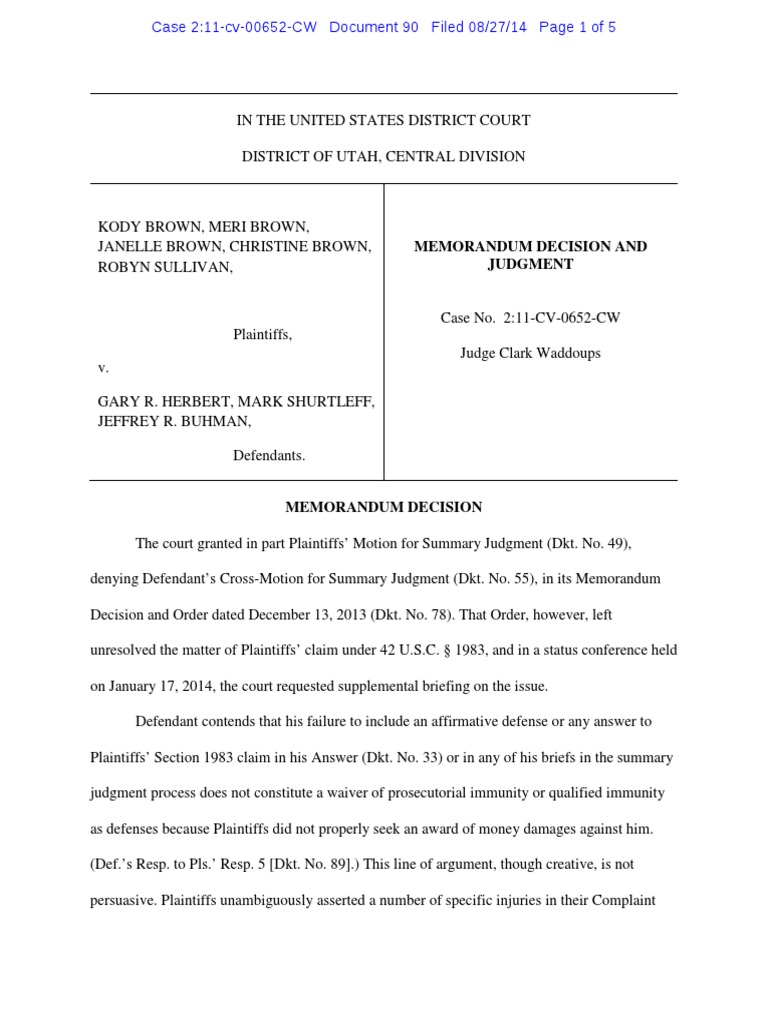 Case 2:11-cv-00652-CW Document 90 Filed 08/27/14 Page 1 of 5

IN THE UNITED STATES DISTRICT COURT

DISTRICT OF UTAH, CENTRAL DIVISION

KODY BROWN, MERI BROWN, JANELLE BROWN, CHRISTINE BROWN, ROBYN SULLIVAN,

Plaintiffs,

v.

GARY R. HERBERT, MARK SHURTLEFF, JEFFREY R. BUHMAN,

Defendants.

MEMORANDUM DECISION AND JUDGMENT

Case No. 2:11-CV-0652-CW

Judge Clark Waddoups

MEMORANDUM DECISION

The court granted in part Plaintiffs' Motion for Summary Judgment (Dkt. No. 49), denying Defendant's Cross-Motion for Summary Judgment (Dkt. No. 55), in its Memorandum Decision and Order dated December 13, 2013 (Dkt. No. 78). That Order, however, left unresolved the matter of Plaintiffs' claim under 42 U.S.C. § 1983, and in a status conference held on January 17, 2014, the court requested supplemental briefing on the issue.

Defendant contends that his failure to include an affirmative defense or any answer to Plaintiffs' Section 1983 claim in his Answer (Dkt. No. 33) or in any of his briefs in the summary judgment process does not constitute a waiver of prosecutorial immunity or qualified immunity as defenses because Plaintiffs did not properly seek an award of money damages against him. (Def.'s Resp. to Pls.' Resp. 5 [Dkt. No. 89].) This line of argument, though creative, is not persuasive. Plaintiffs unambiguously asserted a number of specific injuries in their Complaint